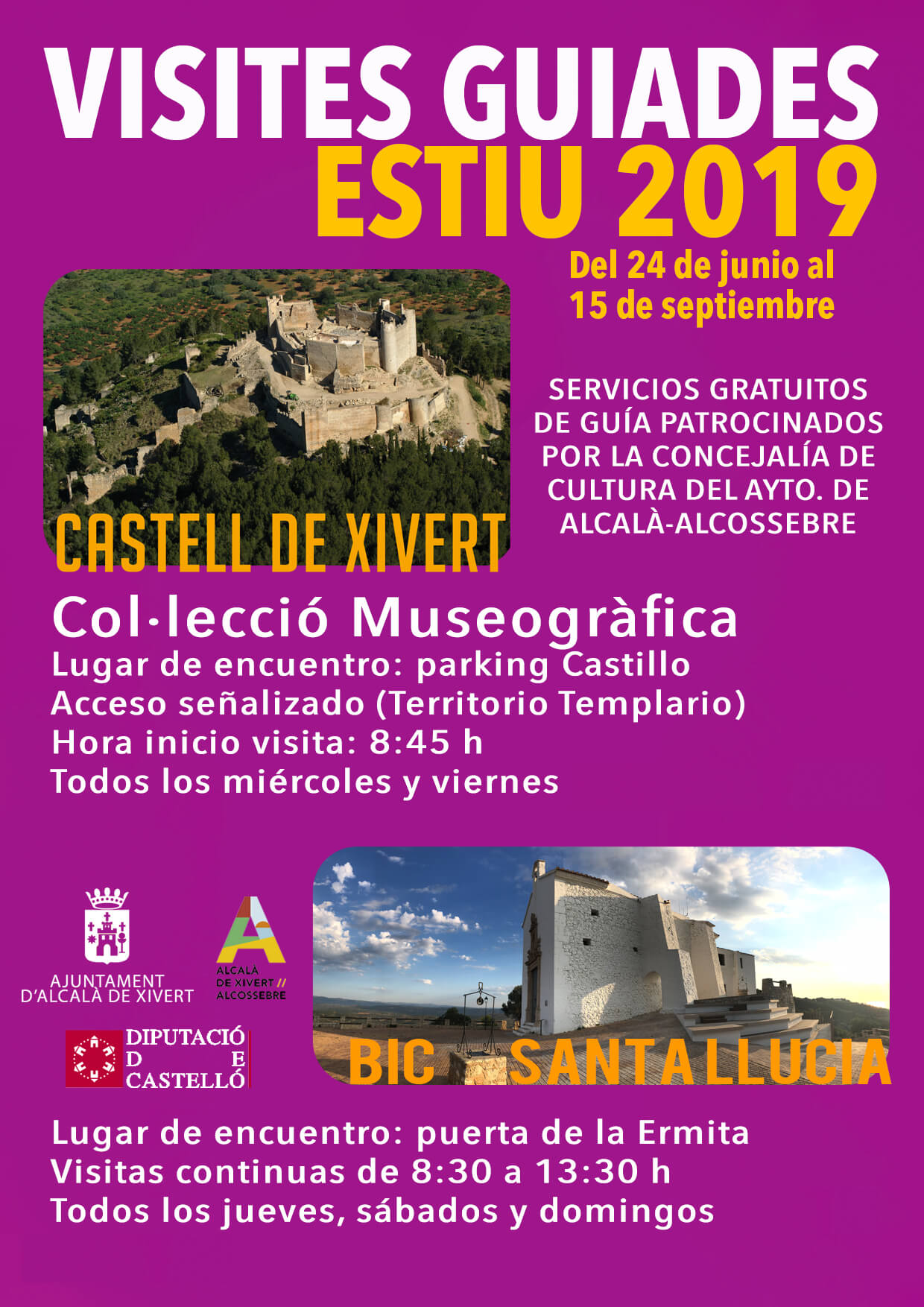 VISITES GUIADES
ESTIU 2019

Del 24 de junio al
15 de septiembre

SERVICIOS GRATUITOS
DE GUÍA PATROCINADOS
POR LA CONCEJALÍA DE
CULTURA DEL AYTO. DE
ALCALÀ-ALCOSSEBRE

CASTELL DE XIVERT

Col·lecció Museogràfica
Lugar de encuentro: parking Castillo
Acceso señalizado (Territorio Templario)
Hora inicio visita: 8:45 h
Todos los miércoles y viernes

AJUNTAMENT
D'ALCALÀ DE XIVERT

ALCALÀ
DE XIVERT //
ALCOSSEBRE

DIPUTACIÓ
D E
CASTELLÓ

BIC SANTA LLUCIA

Lugar de encuentro: puerta de la Ermita
Visitas continuas de 8:30 a 13:30 h
Todos los jueves, sábados y domingos